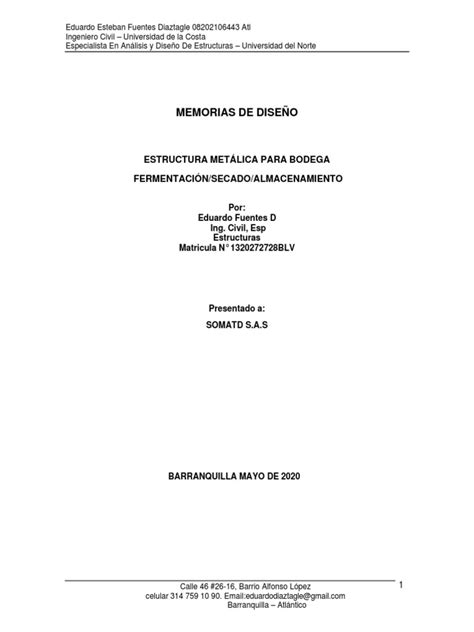 Eduardo Esteban Fuentes Diaztagle 08202106443 Atl
Ingeniero Civil – Universidad de la Costa
Especialista En Análisis y Diseño De Estructuras – Universidad del Norte

MEMORIAS DE DISEÑO

ESTRUCTURA METÁLICA PARA BODEGA

FERMENTACIÓN/SECADO/ALMACENAMIENTO

Por:
Eduardo Fuentes D
Ing. Civil, Esp
Estructuras
Matricula N° 1320272728BLV

Presentado a:

SOMATD S.A.S

BARRANQUILLA MAYO DE 2020

Calle 46 #26-16, Barrio Alfonso López
celular 314 759 10 90. Email:eduardodiaztagle@gmail.com
Barranquilla – Atlántico

1